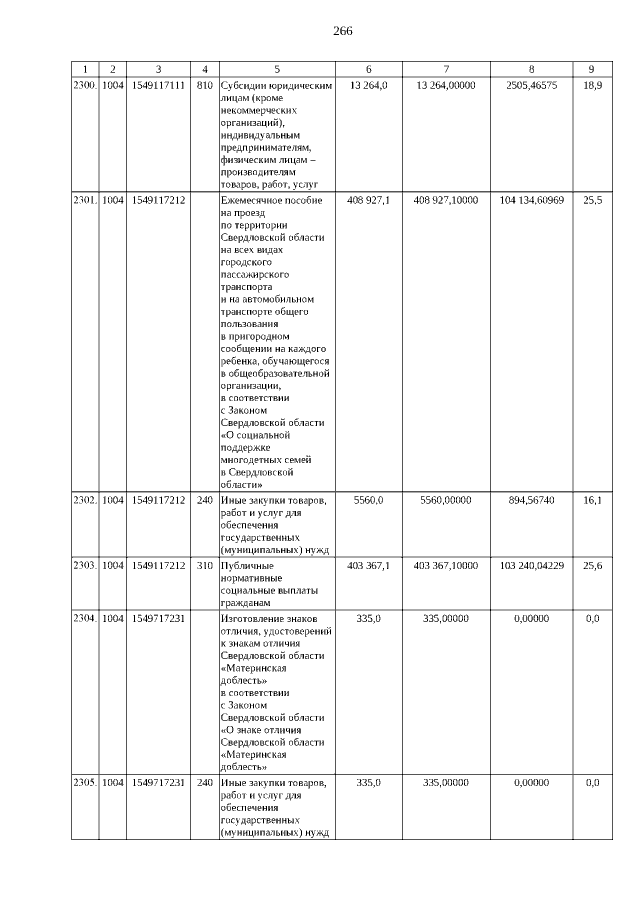 266

| 1 | 2 | 3 | 4 | 5 | 6 | 7 | 8 | 9 |
|---|---|---|---|---|---|---|---|---|
| 2300. | 1004 | 1549117111 | 810 | Субсидии юридическим лицам (кроме некоммерческих организаций), индивидуальным предпринимателям, физическим лицам – производителям товаров, работ, услуг | 13 264,0 | 13 264,00000 | 2505,46575 | 18,9 |
| 2301. | 1004 | 1549117212 | | Ежемесячное пособие на проезд по территории Свердловской области на всех видах городского пассажирского транспорта и на автомобильном транспорте общего пользования в пригородном сообщении на каждого ребенка, обучающегося в общеобразовательной организации, в соответствии с Законом Свердловской области «О социальной поддержке многодетных семей в Свердловской области» | 408 927,1 | 408 927,10000 | 104 134,60969 | 25,5 |
| 2302. | 1004 | 1549117212 | 240 | Иные закупки товаров, работ и услуг для обеспечения государственных (муниципальных) нужд | 5560,0 | 5560,00000 | 894,56740 | 16,1 |
| 2303. | 1004 | 1549117212 | 310 | Публичные нормативные социальные выплаты гражданам | 403 367,1 | 403 367,10000 | 103 240,04229 | 25,6 |
| 2304. | 1004 | 1549717231 | | Изготовление знаков отличия, удостоверений к знакам отличия Свердловской области «Материнская доблесть» в соответствии с Законом Свердловской области «О знаке отличия Свердловской области «Материнская доблесть» | 335,0 | 335,00000 | 0,00000 | 0,0 |
| 2305. | 1004 | 1549717231 | 240 | Иные закупки товаров, работ и услуг для обеспечения государственных (муниципальных) нужд | 335,0 | 335,00000 | 0,00000 | 0,0 |